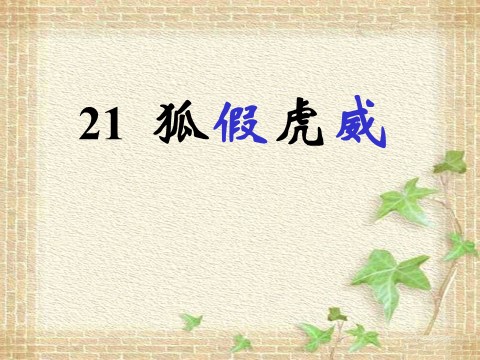 21 狐假虎威